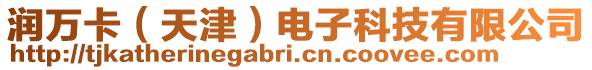 润万卡（天津）电子科技有限公司
http://tjkatherinegabri.cn.coovee.com